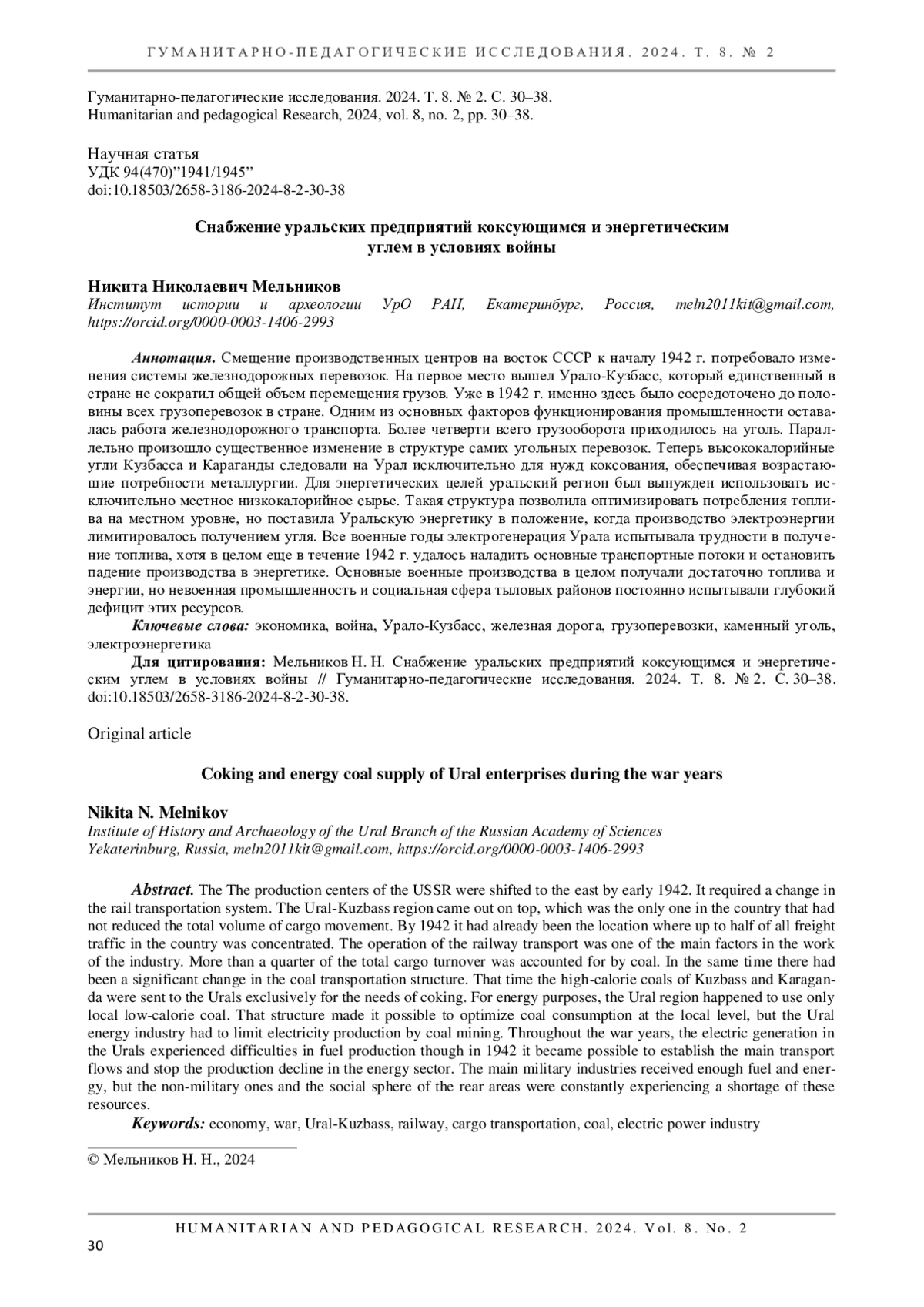 ГУМАНИТАРНО-ПЕДАГОГИЧЕСКИЕ ИССЛЕДОВАНИЯ. 2024. Т. 8. № 2

Гуманитарно-педагогические исследования. 2024. Т. 8. № 2. С. 30–38.
Humanitarian and pedagogical Research, 2024, vol. 8, no. 2, pp. 30–38.

Научная статья
УДК 94(470)"1941/1945"
doi:10.18503/2658-3186-2024-8-2-30-38

Снабжение уральских предприятий коксующимся и энергетическим углем в условиях войны

Никита Николаевич Мельников
Институт истории и археологии УрО РАН, Екатеринбург, Россия, meln2011kit@gmail.com, https://orcid.org/0000-0003-1406-2993

Аннотация. Смещение производственных центров на восток СССР к началу 1942 г. потребовало изменения системы железнодорожных перевозок. На первое место вышел Урало-Кузбасс, который единственный в стране не сократил общей объем перемещения грузов. Уже в 1942 г. именно здесь было сосредоточено до половины всех грузоперевозок в стране. Одним из основных факторов функционирования промышленности оставалась работа железнодорожного транспорта. Более четверти всего грузооборота приходилось на уголь. Параллельно произошло существенное изменение в структуре самих угольных перевозок. Теперь высококалорийные угли Кузбасса и Караганды следовали на Урал исключительно для нужд коксования, обеспечивая возрастающие потребности металлургии. Для энергетических целей уральский регион был вынужден использовать исключительно местное низкокалорийное сырье. Такая структура позволила оптимизировать потребления топлива на местном уровне, но поставила Уральскую энергетику в положение, когда производство электроэнергии лимитировалось получением угля. Все военные годы электрогенерация Урала испытывала трудности в получение топлива, хотя в целом еще в течение 1942 г. удалось наладить основные транспортные потоки и остановить падение производства в энергетике. Основные военные производства в целом получали достаточно топлива и энергии, но невоенная промышленность и социальная сфера тыловых районов постоянно испытывали глубокий дефицит этих ресурсов.
Ключевые слова: экономика, война, Урало-Кузбасс, железная дорога, грузоперевозки, каменный уголь, электроэнергетика
Для цитирования: Мельников Н. Н. Снабжение уральских предприятий коксующимся и энергетическим углем в условиях войны // Гуманитарно-педагогические исследования. 2024. Т. 8. № 2. С. 30–38. doi:10.18503/2658-3186-2024-8-2-30-38.

Original article

Coking and energy coal supply of Ural enterprises during the war years

Nikita N. Melnikov
Institute of History and Archaeology of the Ural Branch of the Russian Academy of Sciences
Yekaterinburg, Russia, meln2011kit@gmail.com, https://orcid.org/0000-0003-1406-2993

Abstract. The The production centers of the USSR were shifted to the east by early 1942. It required a change in the rail transportation system. The Ural-Kuzbass region came out on top, which was the only one in the country that had not reduced the total volume of cargo movement. By 1942 it had already been the location where up to half of all freight traffic in the country was concentrated. The operation of the railway transport was one of the main factors in the work of the industry. More than a quarter of the total cargo turnover was accounted for by coal. In the same time there had been a significant change in the coal transportation structure. That time the high-calorie coals of Kuzbass and Karaganda were sent to the Urals exclusively for the needs of coking. For energy purposes, the Ural region happened to use only local low-calorie coal. That structure made it possible to optimize coal consumption at the local level, but the Ural energy industry had to limit electricity production by coal mining. Throughout the war years, the electric generation in the Urals experienced difficulties in fuel production though in 1942 it became possible to establish the main transport flows and stop the production decline in the energy sector. The main military industries received enough fuel and energy, but the non-military ones and the social sphere of the rear areas were constantly experiencing a shortage of these resources.
Keywords: economy, war, Ural-Kuzbass, railway, cargo transportation, coal, electric power industry

© Мельников Н. Н., 2024

HUMANITARIAN AND PEDAGOGICAL RESEARCH. 2024. Vol. 8. No. 2
30